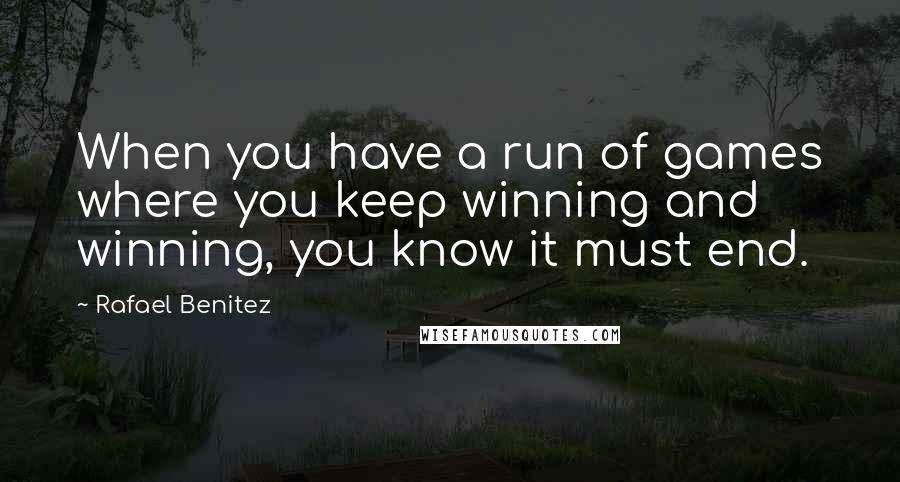 When you have a run of games where you keep winning and winning, you know it must end.

~ Rafael Benitez

WISEFAMOUSQUOTES.COM